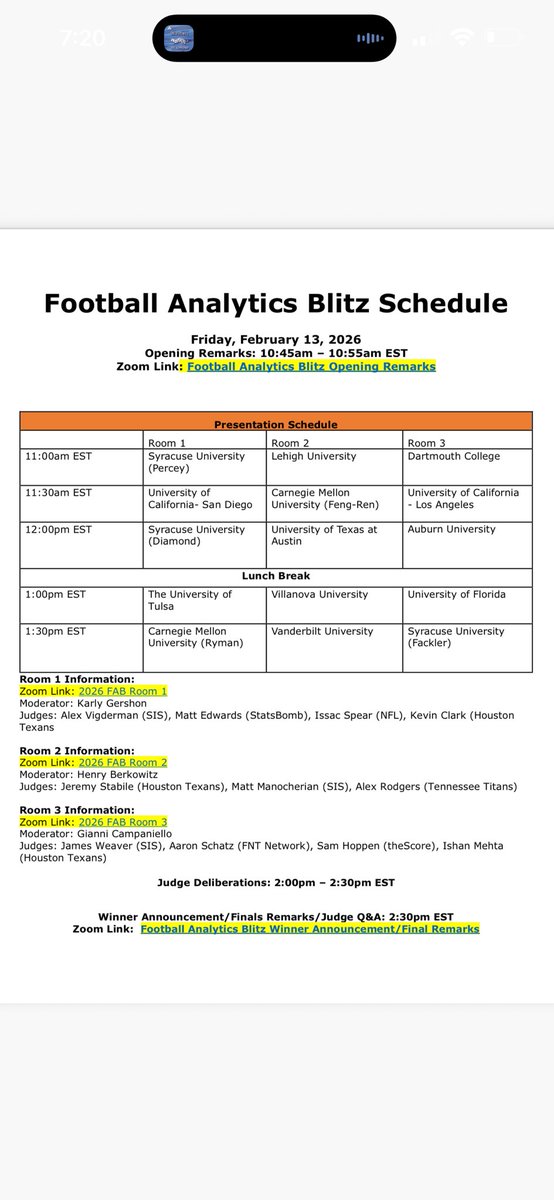 7:20

Football Analytics Blitz Schedule

Friday, February 13, 2026
Opening Remarks: 10:45am – 10:55am EST
Zoom Link: Football Analytics Blitz Opening Remarks

| Presentation Schedule | | | |
|---|---|---|---|
| | Room 1 | Room 2 | Room 3 |
| 11:00am EST | Syracuse University (Percey) | Lehigh University | Dartmouth College |
| 11:30am EST | University of California- San Diego | Carnegie Mellon University (Feng-Ren) | University of California - Los Angeles |
| 12:00pm EST | Syracuse University (Diamond) | University of Texas at Austin | Auburn University |
| Lunch Break | | | |
| 1:00pm EST | The University of Tulsa | Villanova University | University of Florida |
| 1:30pm EST | Carnegie Mellon University (Ryman) | Vanderbilt University | Syracuse University (Fackler) |

Room 1 Information:
Zoom Link: 2026 FAB Room 1
Moderator: Karly Gershon
Judges: Alex Vigderman (SIS), Matt Edwards (StatsBomb), Issac Spear (NFL), Kevin Clark (Houston Texans

Room 2 Information:
Zoom Link: 2026 FAB Room 2
Moderator: Henry Berkowitz
Judges: Jeremy Stabile (Houston Texans), Matt Manocherian (SIS), Alex Rodgers (Tennessee Titans)

Room 3 Information:
Zoom Link: 2026 FAB Room 3
Moderator: Gianni Campaniello
Judges: James Weaver (SIS), Aaron Schatz (FNT Network), Sam Hoppen (theScore), Ishan Mehta (Houston Texans)

Judge Deliberations: 2:00pm – 2:30pm EST

Winner Announcement/Finals Remarks/Judge Q&A: 2:30pm EST
Zoom Link: Football Analytics Blitz Winner Announcement/Final Remarks